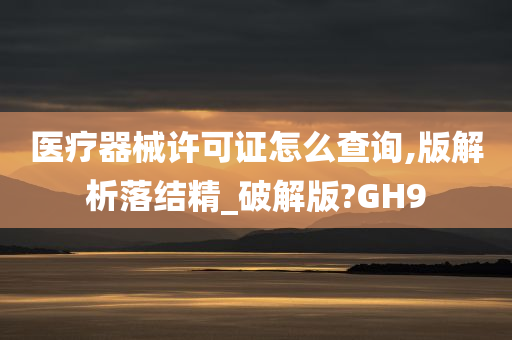 医疗器械许可证怎么查询,版解析落结精_破解版?GH9